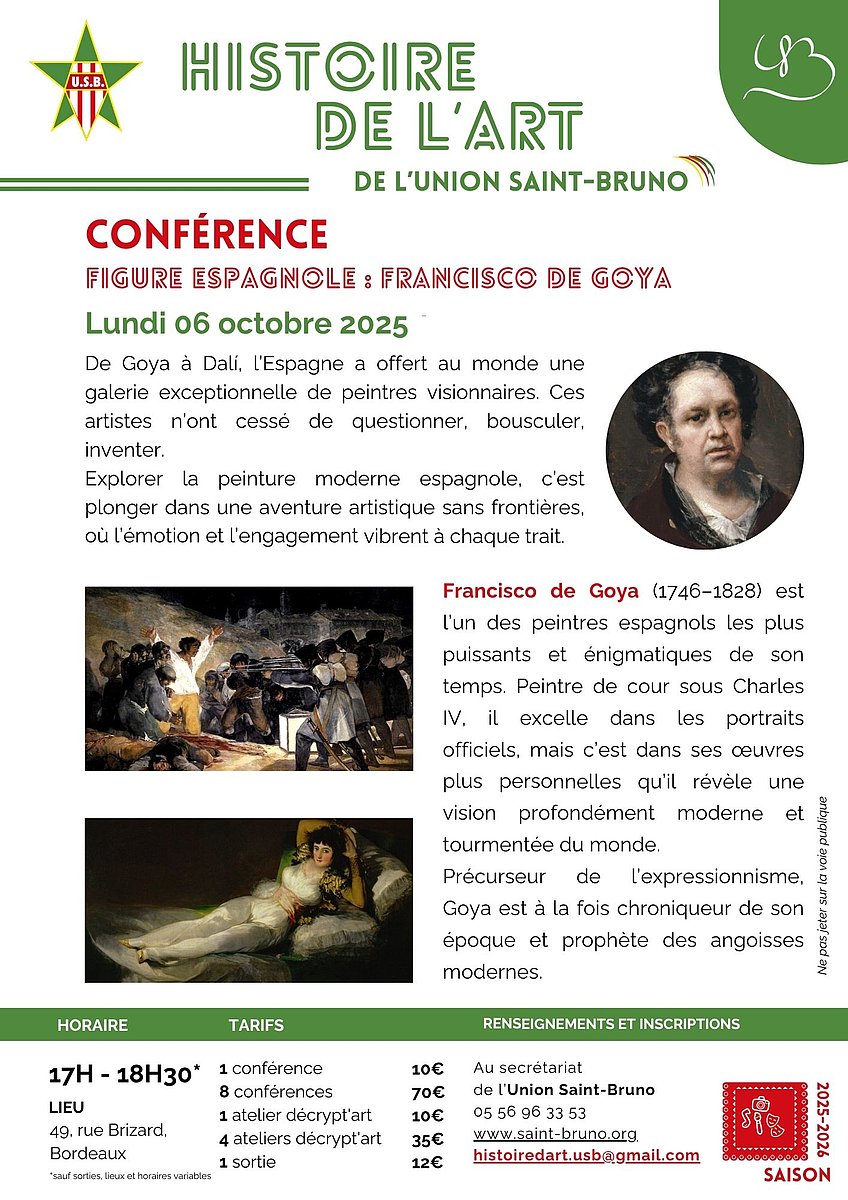 U.S.B.

HISTOIRE DE L'ART
DE L'UNION SAINT-BRUNO

CONFÉRENCE
FIGURE ESPAGNOLE : FRANCISCO DE GOYA
Lundi 06 octobre 2025

De Goya à Dalí, l'Espagne a offert au monde une galerie exceptionnelle de peintres visionnaires. Ces artistes n'ont cessé de questionner, bousculer, inventer.
Explorer la peinture moderne espagnole, c'est plonger dans une aventure artistique sans frontières, où l'émotion et l'engagement vibrent à chaque trait.

Francisco de Goya (1746–1828) est l'un des peintres espagnols les plus puissants et énigmatiques de son temps. Peintre de cour sous Charles IV, il excelle dans les portraits officiels, mais c'est dans ses œuvres plus personnelles qu'il révèle une vision profondément moderne et tourmentée du monde.
Précurseur de l'expressionnisme, Goya est à la fois chroniqueur de son époque et prophète des angoisses modernes.

Ne pas jeter sur la voie publique

HORAIRE
17H - 18H30*
LIEU
49, rue Brizard, Bordeaux
*sauf sorties, lieux et horaires variables

TARIFS
| | |
|---|---|
| 1 conférence | 10€ |
| 8 conférences | 70€ |
| 1 atelier décrypt'art | 10€ |
| 4 ateliers décrypt'art | 35€ |
| 1 sortie | 12€ |

RENSEIGNEMENTS ET INSCRIPTIONS
Au secrétariat de l'Union Saint-Bruno
05 56 96 33 53
www.saint-bruno.org
histoiredart.usb@gmail.com

2025-2026
SAISON